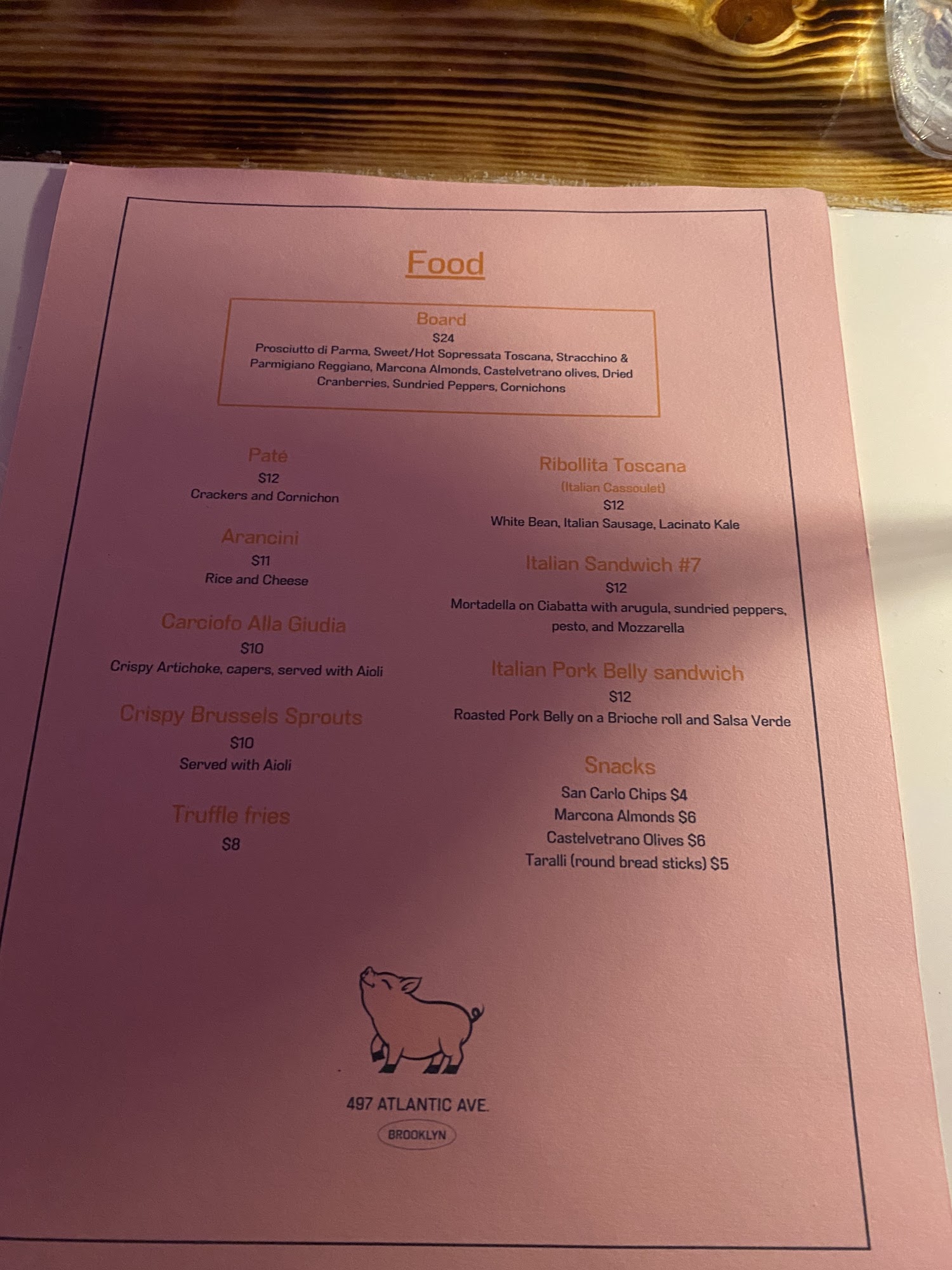 Food

Board
$24
Prosciutto di Parma, Sweet/Hot Sopressata Toscana, Stracchino & Parmigiano Reggiano, Marcona Almonds, Castelvetrano olives, Dried Cranberries, Sundried Peppers, Cornichons

Paté
$12
Crackers and Cornichon

Arancini
$11
Rice and Cheese

Carciofo Alla Giudia
$10
Crispy Artichoke, capers, served with Aioli

Crispy Brussels Sprouts
$10
Served with Aioli

Truffle fries
$8

Ribollita Toscana
(Italian Cassoulet)
$12
White Bean, Italian Sausage, Lacinato Kale

Italian Sandwich #7
$12
Mortadella on Ciabatta with arugula, sundried peppers, pesto, and Mozzarella

Italian Pork Belly sandwich
$12
Roasted Pork Belly on a Brioche roll and Salsa Verde

Snacks
San Carlo Chips $4
Marcona Almonds $6
Castelvetrano Olives $6
Taralli (round bread sticks) $5

497 ATLANTIC AVE.
BROOKLYN